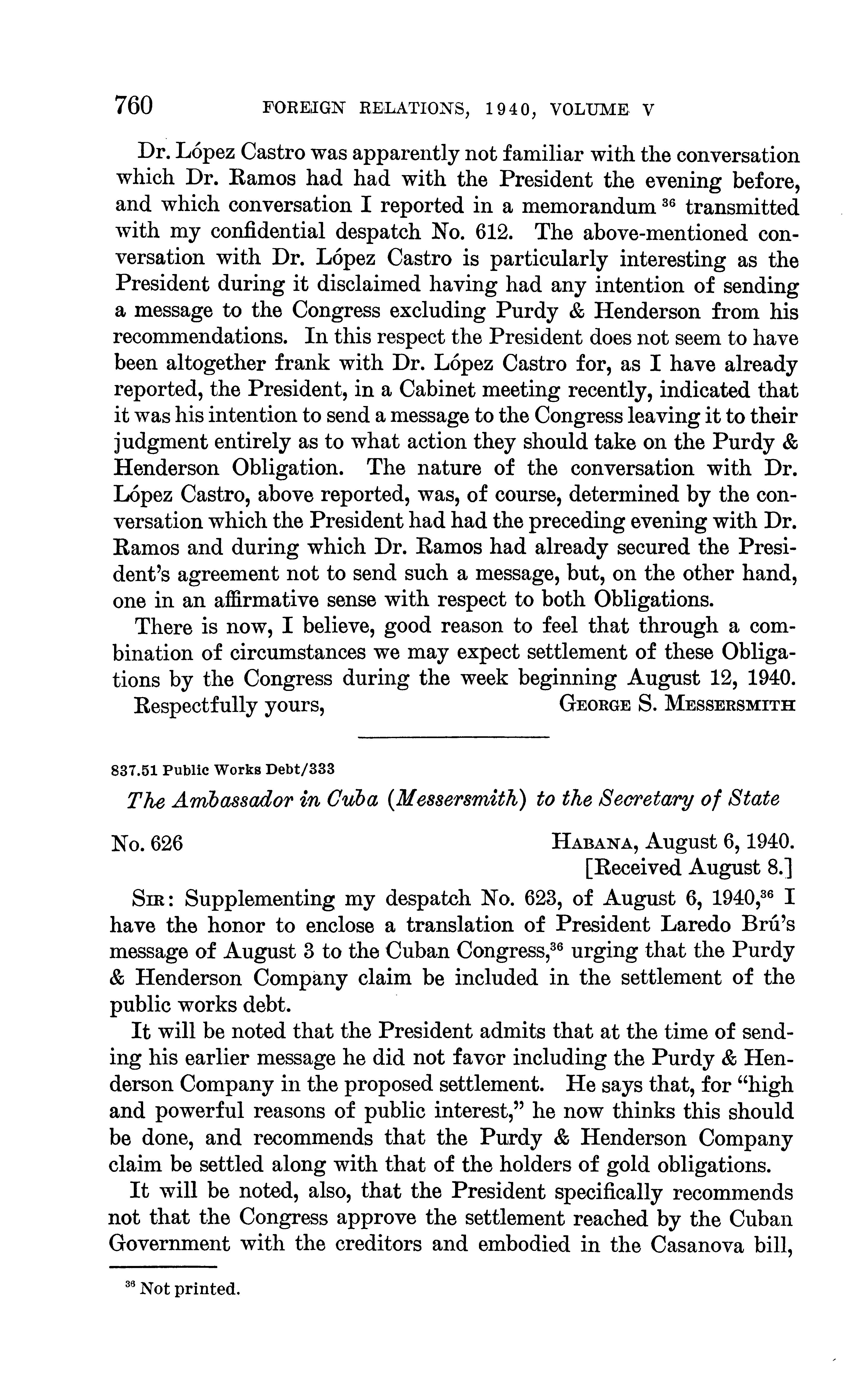 760 FOREIGN RELATIONS, 1940, VOLUME V

Dr. López Castro was apparently not familiar with the conversation which Dr. Ramos had had with the President the evening before, and which conversation I reported in a memorandum $^{36}$ transmitted with my confidential despatch No. 612. The above-mentioned conversation with Dr. López Castro is particularly interesting as the President during it disclaimed having had any intention of sending a message to the Congress excluding Purdy & Henderson from his recommendations. In this respect the President does not seem to have been altogether frank with Dr. López Castro for, as I have already reported, the President, in a Cabinet meeting recently, indicated that it was his intention to send a message to the Congress leaving it to their judgment entirely as to what action they should take on the Purdy & Henderson Obligation. The nature of the conversation with Dr. López Castro, above reported, was, of course, determined by the conversation which the President had had the preceding evening with Dr. Ramos and during which Dr. Ramos had already secured the President's agreement not to send such a message, but, on the other hand, one in an affirmative sense with respect to both Obligations.

There is now, I believe, good reason to feel that through a combination of circumstances we may expect settlement of these Obligations by the Congress during the week beginning August 12, 1940.

Respectfully yours, GEORGE S. MESSERSMITH

837.51 Public Works Debt/333

The Ambassador in Cuba (Messersmith) to the Secretary of State

No. 626 HABANA, August 6, 1940.
[Received August 8.]

SIR: Supplementing my despatch No. 623, of August 6, 1940,$^{36}$ I have the honor to enclose a translation of President Laredo Brú's message of August 3 to the Cuban Congress,$^{36}$ urging that the Purdy & Henderson Company claim be included in the settlement of the public works debt.

It will be noted that the President admits that at the time of sending his earlier message he did not favor including the Purdy & Henderson Company in the proposed settlement. He says that, for "high and powerful reasons of public interest," he now thinks this should be done, and recommends that the Purdy & Henderson Company claim be settled along with that of the holders of gold obligations.

It will be noted, also, that the President specifically recommends not that the Congress approve the settlement reached by the Cuban Government with the creditors and embodied in the Casanova bill,

$^{36}$ Not printed.